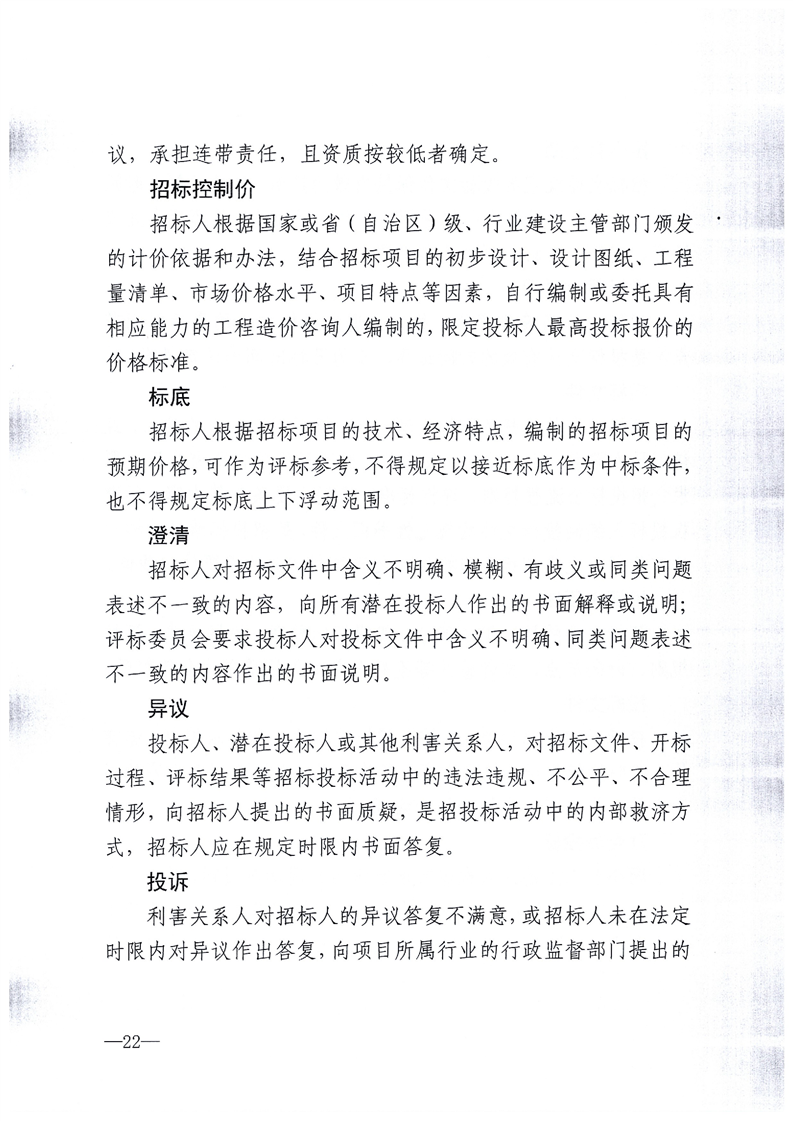 议，承担连带责任，且资质按较低者确定。

招标控制价

招标人根据国家或省（自治区）级、行业建设主管部门颁发的计价依据和办法，结合招标项目的初步设计、设计图纸、工程量清单、市场价格水平、项目特点等因素，自行编制或委托具有相应能力的工程造价咨询人编制的，限定投标人最高投标报价的价格标准。

标底

招标人根据招标项目的技术、经济特点，编制的招标项目的预期价格，可作为评标参考，不得规定以接近标底作为中标条件，也不得规定标底上下浮动范围。

澄清

招标人对招标文件中含义不明确、模糊、有歧义或同类问题表述不一致的内容，向所有潜在投标人作出的书面解释或说明；评标委员会要求投标人对投标文件中含义不明确、同类问题表述不一致的内容作出的书面说明。

异议

投标人、潜在投标人或其他利害关系人，对招标文件、开标过程、评标结果等招标投标活动中的违法违规、不公平、不合理情形，向招标人提出的书面质疑，是招投标活动中的内部救济方式，招标人应在规定时限内书面答复。

投诉

利害关系人对招标人的异议答复不满意，或招标人未在法定时限内对异议作出答复，向项目所属行业的行政监督部门提出的

—22—